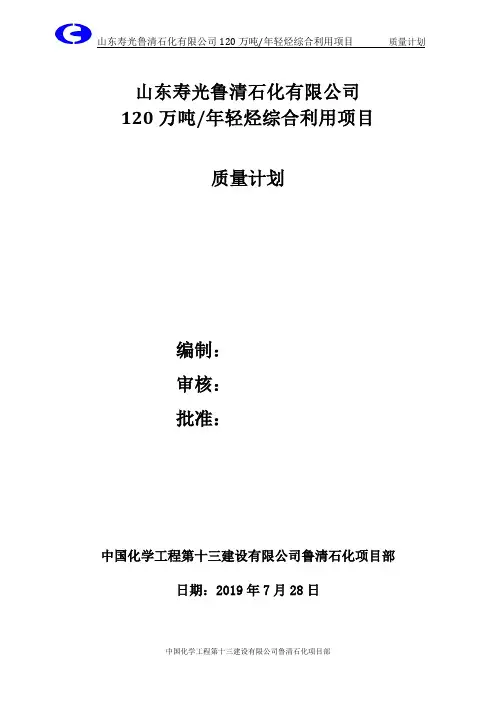 山东寿光鲁清石化有限公司120万吨/年轻烃综合利用项目 质量计划

山东寿光鲁清石化有限公司
120万吨/年轻烃综合利用项目

质量计划

编制：
审核：
批准：

中国化学工程第十三建设有限公司鲁清石化项目部

日期：2019年7月28日

中国化学工程第十三建设有限公司鲁清石化项目部